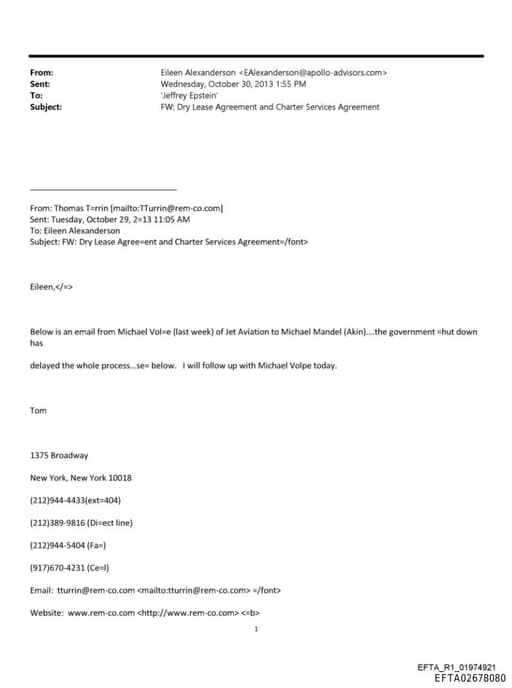 From: Eileen Alexanderson <EAlexanderson@apollo-advisors.com>
Sent: Wednesday, October 30, 2013 1:55 PM
To: 'Jeffrey Epstein'
Subject: FW: Dry Lease Agreement and Charter Services Agreement

From: Thomas T=rrin [mailto:TTurrin@rem-co.com]
Sent: Tuesday, October 29, 2=13 11:05 AM
To: Eileen Alexanderson
Subject: FW: Dry Lease Agree=ent and Charter Services Agreement=/font>

Eileen,</=>

Below is an email from Michael Vol=e (last week) of Jet Aviation to Michael Mandel (Akin)....the government =hut down has

delayed the whole process...se= below. I will follow up with Michael Volpe today.

Tom

1375 Broadway

New York, New York 10018

(212)944-4433(ext=404)

(212)389-9816 (Di=ect line)

(212)944-5404 (Fa=)

(917)670-4231 (Ce=l)

Email: tturrin@rem-co.com <mailto:tturrin@rem-co.com> =/font>

Website: www.rem-co.com <http://www.rem-co.com> <=b>

1

EFTA_R1_01974921
EFTA02678080